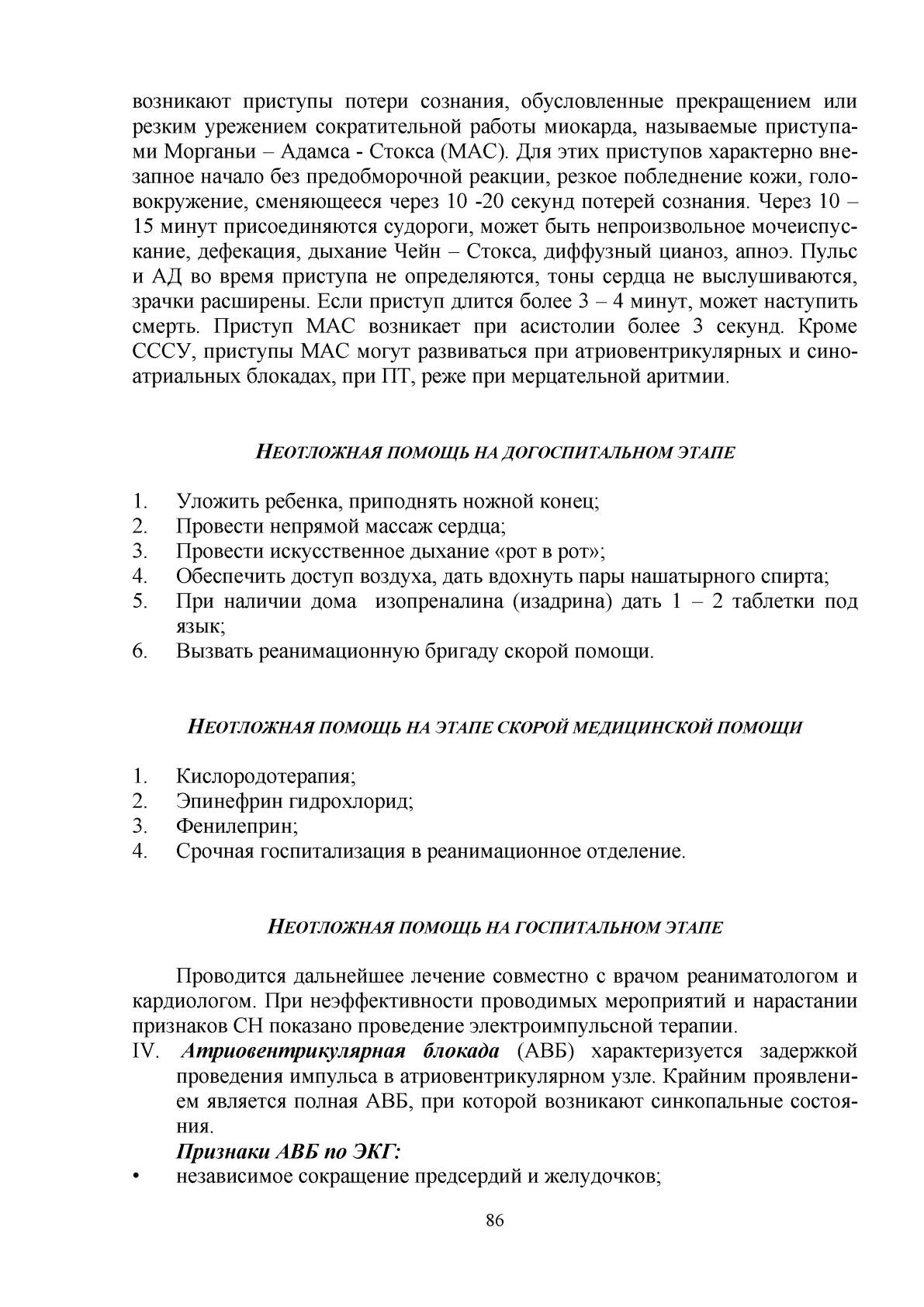 возникают приступы потери сознания, обусловленные прекращением или резким урежением сократительной работы миокарда, называемые приступами Морганьи – Адамса - Стокса (МАС). Для этих приступов характерно внезапное начало без предобморочной реакции, резкое побледнение кожи, головокружение, сменяющееся через 10 -20 секунд потерей сознания. Через 10 – 15 минут присоединяются судороги, может быть непроизвольное мочеиспускание, дефекация, дыхание Чейн – Стокса, диффузный цианоз, апноэ. Пульс и АД во время приступа не определяются, тоны сердца не выслушиваются, зрачки расширены. Если приступ длится более 3 – 4 минут, может наступить смерть. Приступ МАС возникает при асистолии более 3 секунд. Кроме СССУ, приступы МАС могут развиваться при атриовентрикулярных и синоатриальных блокадах, при ПТ, реже при мерцательной аритмии.

НЕОТЛОЖНАЯ ПОМОЩЬ НА ДОГОСПИТАЛЬНОМ ЭТАПЕ

1. Уложить ребенка, приподнять ножной конец;
2. Провести непрямой массаж сердца;
3. Провести искусственное дыхание «рот в рот»;
4. Обеспечить доступ воздуха, дать вдохнуть пары нашатырного спирта;
5. При наличии дома изопреналина (изадрина) дать 1 – 2 таблетки под язык;
6. Вызвать реанимационную бригаду скорой помощи.

НЕОТЛОЖНАЯ ПОМОЩЬ НА ЭТАПЕ СКОРОЙ МЕДИЦИНСКОЙ ПОМОЩИ

1. Кислородотерапия;
2. Эпинефрин гидрохлорид;
3. Фенилеприн;
4. Срочная госпитализация в реанимационное отделение.

НЕОТЛОЖНАЯ ПОМОЩЬ НА ГОСПИТАЛЬНОМ ЭТАПЕ

Проводится дальнейшее лечение совместно с врачом реаниматологом и кардиологом. При неэффективности проводимых мероприятий и нарастании признаков СН показано проведение электроимпульсной терапии.
IV. Атриовентрикулярная блокада (АВБ) характеризуется задержкой проведения импульса в атриовентрикулярном узле. Крайним проявлением является полная АВБ, при которой возникают синкопальные состояния.
Признаки АВБ по ЭКГ:
• независимое сокращение предсердий и желудочков;

86